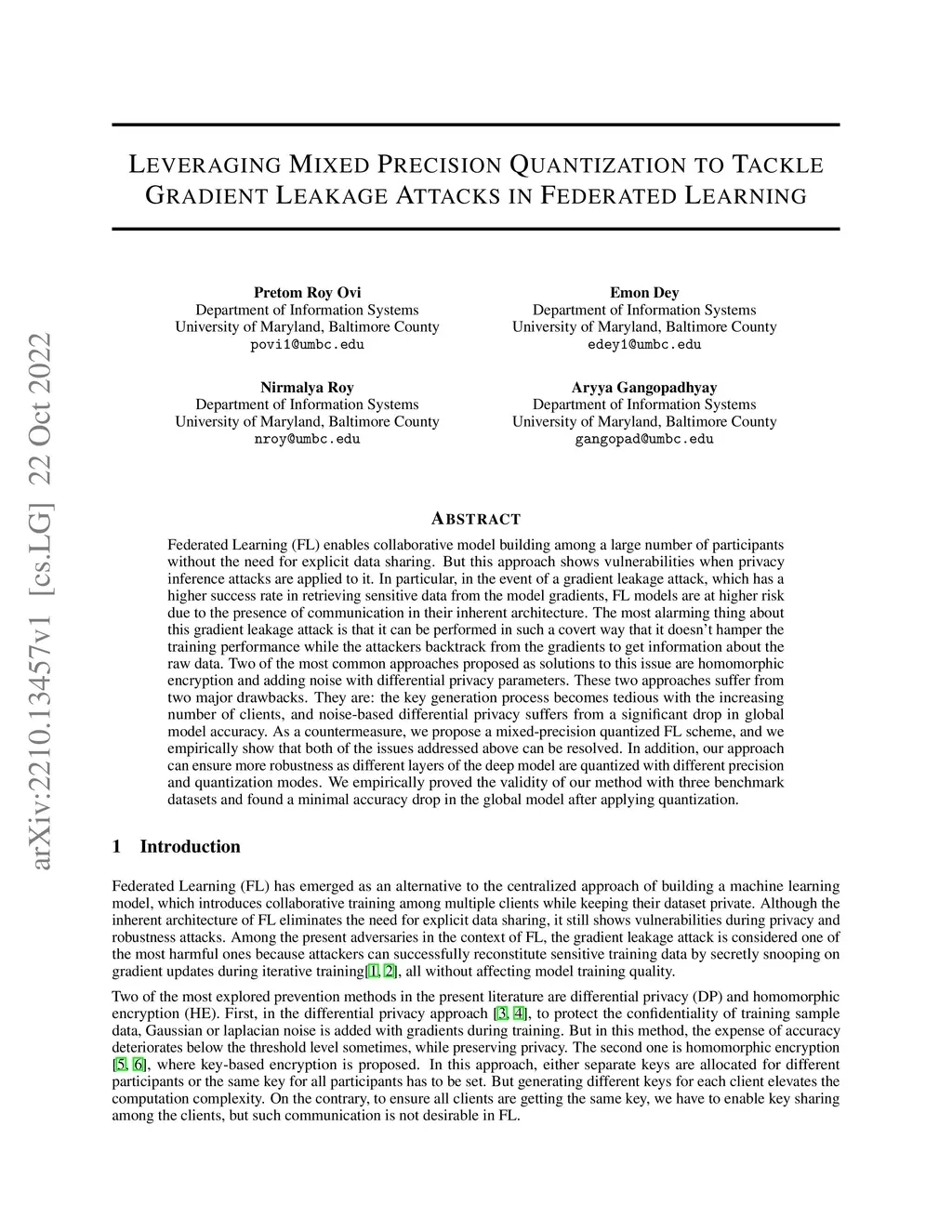 arXiv:2210.13457v1 [cs.LG] 22 Oct 2022

LEVERAGING MIXED PRECISION QUANTIZATION TO TACKLE GRADIENT LEAKAGE ATTACKS IN FEDERATED LEARNING

Pretom Roy Ovi
Department of Information Systems
University of Maryland, Baltimore County
povi1@umbc.edu

Emon Dey
Department of Information Systems
University of Maryland, Baltimore County
edey1@umbc.edu

Nirmalya Roy
Department of Information Systems
University of Maryland, Baltimore County
nroy@umbc.edu

Aryya Gangopadhyay
Department of Information Systems
University of Maryland, Baltimore County
gangopad@umbc.edu

ABSTRACT

Federated Learning (FL) enables collaborative model building among a large number of participants without the need for explicit data sharing. But this approach shows vulnerabilities when privacy inference attacks are applied to it. In particular, in the event of a gradient leakage attack, which has a higher success rate in retrieving sensitive data from the model gradients, FL models are at higher risk due to the presence of communication in their inherent architecture. The most alarming thing about this gradient leakage attack is that it can be performed in such a covert way that it doesn't hamper the training performance while the attackers backtrack from the gradients to get information about the raw data. Two of the most common approaches proposed as solutions to this issue are homomorphic encryption and adding noise with differential privacy parameters. These two approaches suffer from two major drawbacks. They are: the key generation process becomes tedious with the increasing number of clients, and noise-based differential privacy suffers from a significant drop in global model accuracy. As a countermeasure, we propose a mixed-precision quantized FL scheme, and we empirically show that both of the issues addressed above can be resolved. In addition, our approach can ensure more robustness as different layers of the deep model are quantized with different precision and quantization modes. We empirically proved the validity of our method with three benchmark datasets and found a minimal accuracy drop in the global model after applying quantization.

1 Introduction

Federated Learning (FL) has emerged as an alternative to the centralized approach of building a machine learning model, which introduces collaborative training among multiple clients while keeping their dataset private. Although the inherent architecture of FL eliminates the need for explicit data sharing, it still shows vulnerabilities during privacy and robustness attacks. Among the present adversaries in the context of FL, the gradient leakage attack is considered one of the most harmful ones because attackers can successfully reconstitute sensitive training data by secretly snooping on gradient updates during iterative training[1, 2], all without affecting model training quality.

Two of the most explored prevention methods in the present literature are differential privacy (DP) and homomorphic encryption (HE). First, in the differential privacy approach [3, 4], to protect the confidentiality of training sample data, Gaussian or laplacian noise is added with gradients during training. But in this method, the expense of accuracy deteriorates below the threshold level sometimes, while preserving privacy. The second one is homomorphic encryption [5, 6], where key-based encryption is proposed. In this approach, either separate keys are allocated for different participants or the same key for all participants has to be set. But generating different keys for each client elevates the computation complexity. On the contrary, to ensure all clients are getting the same key, we have to enable key sharing among the clients, but such communication is not desirable in FL.